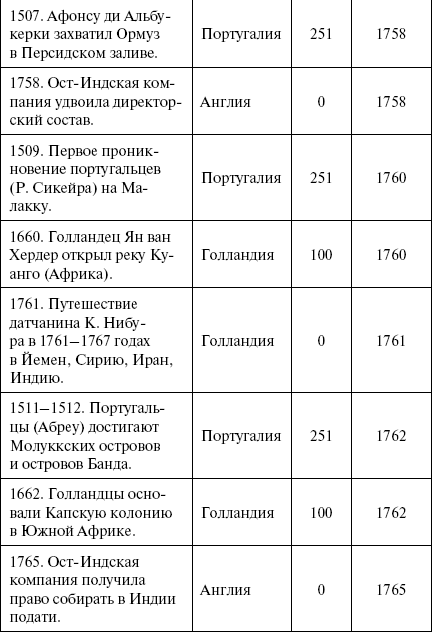 |  |  |  |  |
|---|---|---|---|
| 1507. Афонсу ди Альбукерки захватил Ормуз в Персидском заливе. | Португалия | 251 | 1758 |
| 1758. Ост-Индская компания удвоила директорский состав. | Англия | 0 | 1758 |
| 1509. Первое проникновение португальцев (Р. Сикейра) на Малакку. | Португалия | 251 | 1760 |
| 1660. Голландец Ян ван Хердер открыл реку Куанго (Африка). | Голландия | 100 | 1760 |
| 1761. Путешествие датчанина К. Нибура в 1761–1767 годах в Йемен, Сирию, Иран, Индию. | Голландия | 0 | 1761 |
| 1511–1512. Португальцы (Абреу) достигают Молуккских островов и островов Банда. | Португалия | 251 | 1762 |
| 1662. Голландцы основали Капскую колонию в Южной Африке. | Голландия | 100 | 1762 |
| 1765. Ост-Индская компания получила право собирать в Индии подати. | Англия | 0 | 1765 |